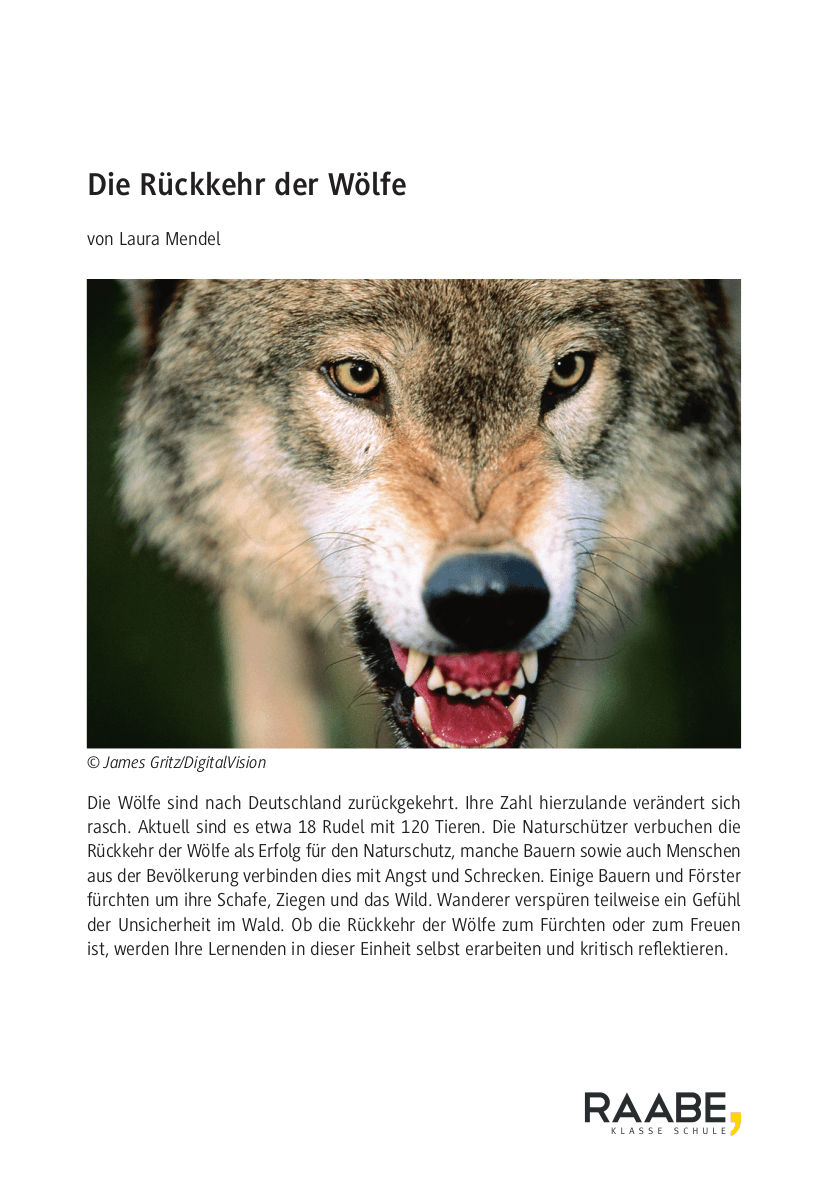 Die Rückkehr der Wölfe

von Laura Mendel

© James Gritz/DigitalVision

Die Wölfe sind nach Deutschland zurückgekehrt. Ihre Zahl hierzulande verändert sich rasch. Aktuell sind es etwa 18 Rudel mit 120 Tieren. Die Naturschützer verbuchen die Rückkehr der Wölfe als Erfolg für den Naturschutz, manche Bauern sowie auch Menschen aus der Bevölkerung verbinden dies mit Angst und Schrecken. Einige Bauern und Förster fürchten um ihre Schafe, Ziegen und das Wild. Wanderer verspüren teilweise ein Gefühl der Unsicherheit im Wald. Ob die Rückkehr der Wölfe zum Fürchten oder zum Freuen ist, werden Ihre Lernenden in dieser Einheit selbst erarbeiten und kritisch reflektieren.

RAABE,
KLASSE SCHULE